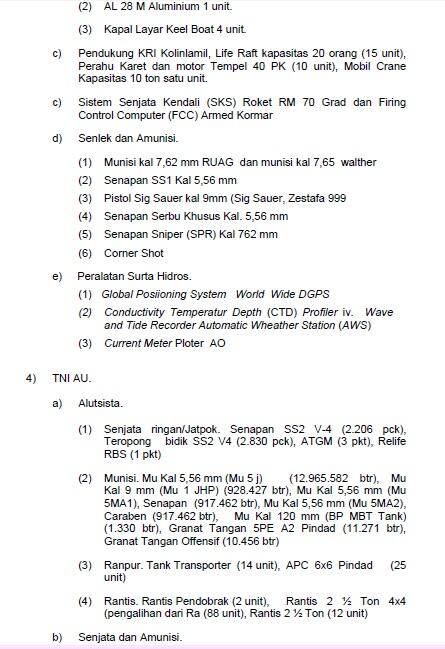 (2) AL 28 M Aluminium 1 unit.

(3) Kapal Layar Keel Boat 4 unit.

c) Pendukung KRI Kolinlamil, Life Raft kapasitas 20 orang (15 unit), Perahu Karet dan motor Tempel 40 PK (10 unit), Mobil Crane Kapasitas 10 ton satu unit.

c) Sistem Senjata Kendali (SKS) Roket RM 70 Grad dan Firing Control Computer (FCC) Armed Kormar

d) Senlek dan Amunisi.

(1) Munisi kal 7,62 mm RUAG dan munisi kal 7,65 walther

(2) Senapan SS1 Kal 5,56 mm

(3) Pistol Sig Sauer kal 9mm (Sig Sauer, Zestafa 999

(4) Senapan Serbu Khusus Kal. 5,56 mm

(5) Senapan Sniper (SPR) Kal 762 mm

(6) Corner Shot

e) Peralatan Surta Hidros.

(1) Global Posiioning System World Wide DGPS

(2) Conductivity Temperatur Depth (CTD) Profiler iv. Wave and Tide Recorder Automatic Wheather Station (AWS)

(3) Current Meter Ploter AO

4) TNI AU.

a) Alutsista.

(1) Senjata ringan/Jatpok. Senapan SS2 V-4 (2.206 pck), Teropong bidik SS2 V4 (2.830 pck), ATGM (3 pkt), Relife RBS (1 pkt)

(2) Munisi. Mu Kal 5,56 mm (Mu 5 j) (12.965.582 btr), Mu Kal 9 mm (Mu 1 JHP) (928.427 btr), Mu Kal 5,56 mm (Mu 5MA1), Senapan (917.462 btr), Mu Kal 5,56 mm (Mu 5MA2), Caraben (917.462 btr), Mu Kal 120 mm (BP MBT Tank) (1.330 btr), Granat Tangan 5PE A2 Pindad (11.271 btr), Granat Tangan Offensif (10.456 btr)

(3) Ranpur. Tank Transporter (14 unit), APC 6x6 Pindad (25 unit)

(4) Rantis. Rantis Pendobrak (2 unit), Rantis 2 ½ Ton 4x4 (pengalihan dari Ra (88 unit), Rantis 2 ½ Ton (12 unit)

b) Senjata dan Amunisi.